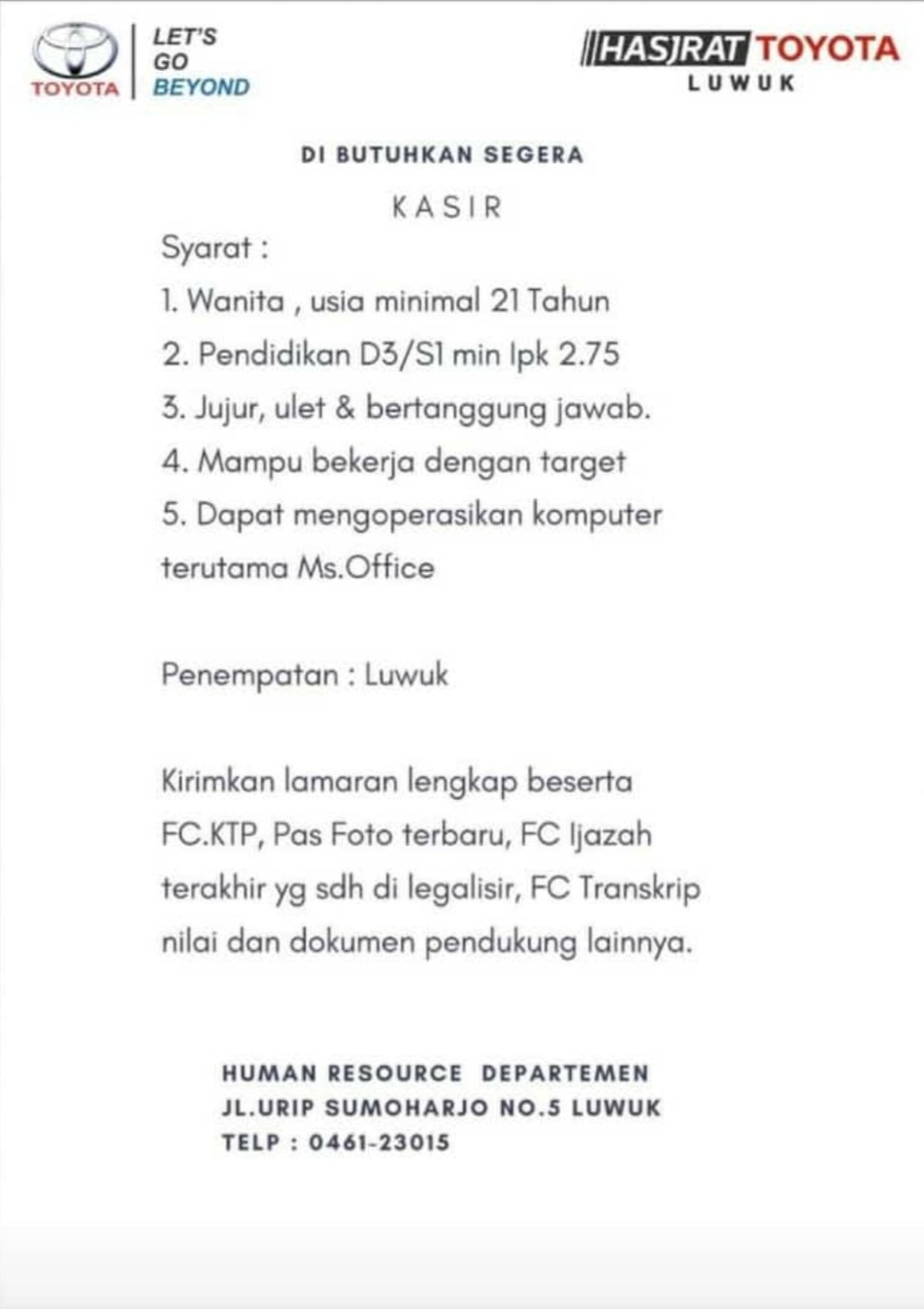 TOYOTA

LET'S GO BEYOND

HASJRAT TOYOTA
LUWUK

DI BUTUHKAN SEGERA

KASIR

Syarat :

1. Wanita , usia minimal 21 Tahun

2. Pendidikan D3/S1 min Ipk 2.75

3. Jujur, ulet & bertanggung jawab.

4. Mampu bekerja dengan target

5. Dapat mengoperasikan komputer terutama Ms.Office

Penempatan : Luwuk

Kirimkan lamaran lengkap beserta FC.KTP, Pas Foto terbaru, FC Ijazah terakhir yg sdh di legalisir, FC Transkrip nilai dan dokumen pendukung lainnya.

HUMAN RESOURCE DEPARTEMEN
JL.URIP SUMOHARJO NO.5 LUWUK
TELP : 0461-23015